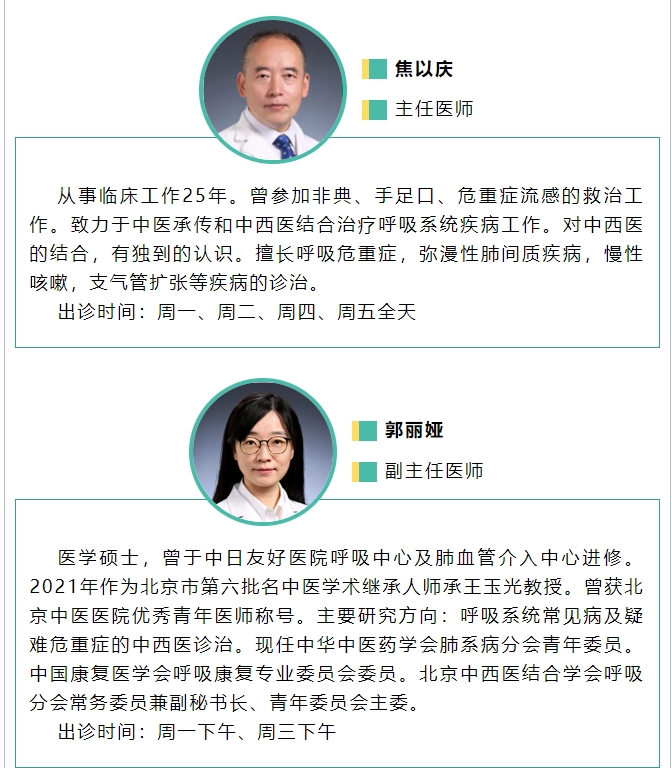 焦以庆

主任医师

从事临床工作25年。曾参加非典、手足口、危重症流感的救治工作。致力于中医承传和中西医结合治疗呼吸系统疾病工作。对中西医的结合，有独到的认识。擅长呼吸危重症，弥漫性肺间质疾病，慢性咳嗽，支气管扩张等疾病的诊治。

出诊时间：周一、周二、周四、周五全天

郭丽娅

副主任医师

医学硕士，曾于中日友好医院呼吸中心及肺血管介入中心进修。2021年作为北京市第六批名中医学术继承人师承王玉光教授。曾获北京中医医院优秀青年医师称号。主要研究方向：呼吸系统常见病及疑难危重症的中西医诊治。现任中华中医药学会肺系病分会青年委员。中国康复医学会呼吸康复专业委员会委员。北京中西医结合学会呼吸分会常务委员兼副秘书长、青年委员会主委。

出诊时间：周一下午、周三下午